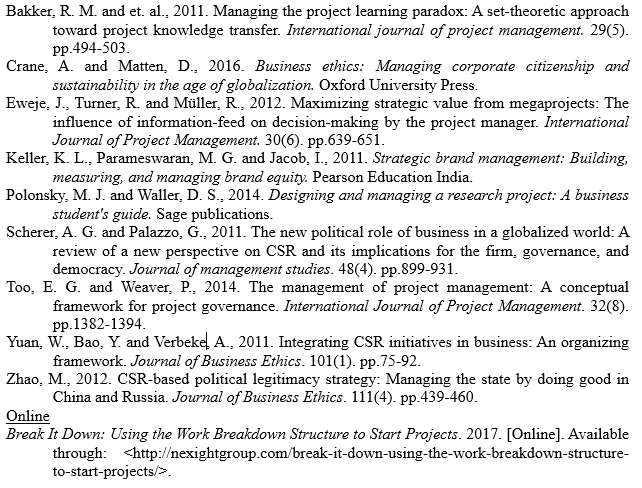 Bakker, R. M. and et. al., 2011. Managing the project learning paradox: A set-theoretic approach toward project knowledge transfer. International journal of project management. 29(5). pp.494-503.

Crane, A. and Matten, D., 2016. Business ethics: Managing corporate citizenship and sustainability in the age of globalization. Oxford University Press.

Eweje, J., Turner, R. and Müller, R., 2012. Maximizing strategic value from megaprojects: The influence of information-feed on decision-making by the project manager. International Journal of Project Management. 30(6). pp.639-651.

Keller, K. L., Parameswaran, M. G. and Jacob, I., 2011. Strategic brand management: Building, measuring, and managing brand equity. Pearson Education India.

Polonsky, M. J. and Waller, D. S., 2014. Designing and managing a research project: A business student's guide. Sage publications.

Scherer, A. G. and Palazzo, G., 2011. The new political role of business in a globalized world: A review of a new perspective on CSR and its implications for the firm, governance, and democracy. Journal of management studies. 48(4). pp.899-931.

Too, E. G. and Weaver, P., 2014. The management of project management: A conceptual framework for project governance. International Journal of Project Management. 32(8). pp.1382-1394.

Yuan, W., Bao, Y. and Verbeke, A., 2011. Integrating CSR initiatives in business: An organizing framework. Journal of Business Ethics. 101(1). pp.75-92.

Zhao, M., 2012. CSR-based political legitimacy strategy: Managing the state by doing good in China and Russia. Journal of Business Ethics. 111(4). pp.439-460.

Online

Break It Down: Using the Work Breakdown Structure to Start Projects. 2017. [Online]. Available through: <http://nexightgroup.com/break-it-down-using-the-work-breakdown-structure-to-start-projects/>.